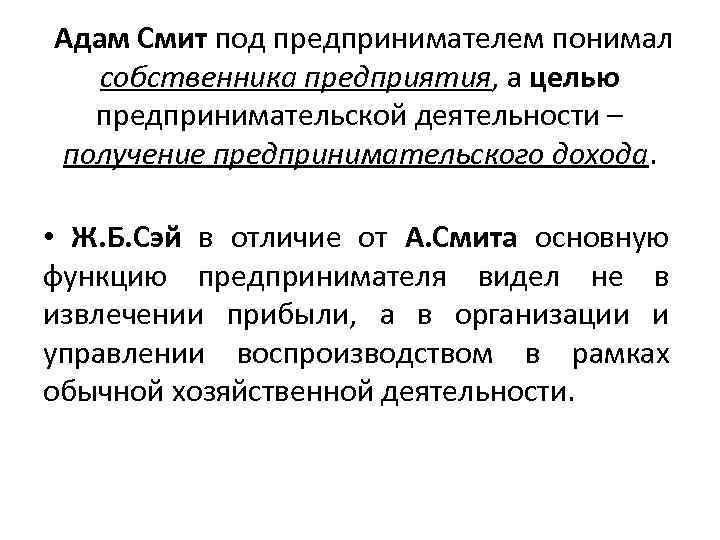 Адам Смит под предпринимателем понимал собственника предприятия, а целью предпринимательской деятельности – получение предпринимательского дохода.

• Ж.Б.Сэй в отличие от А.Смита основную функцию предпринимателя видел не в извлечении прибыли, а в организации и управлении воспроизводством в рамках обычной хозяйственной деятельности.